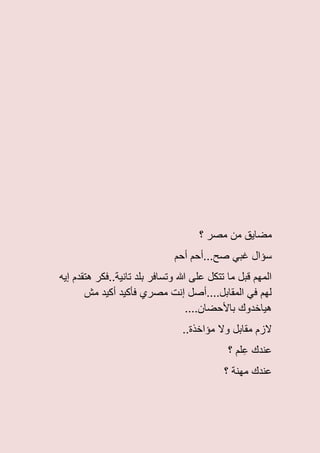 مضايق من مصر ؟

سؤال غبي صح...أحم أحم

المهم قبل ما تتكل على الله وتسافر بلد تانية..فكر هتقدم إيه لهم في المقابل....أصل إنت مصري فأكيد أكيد مش هياخدوك بالأحضان....

لازم مقابل ولا مؤاخذة..

عندك عِلم ؟

عندك مهنة ؟